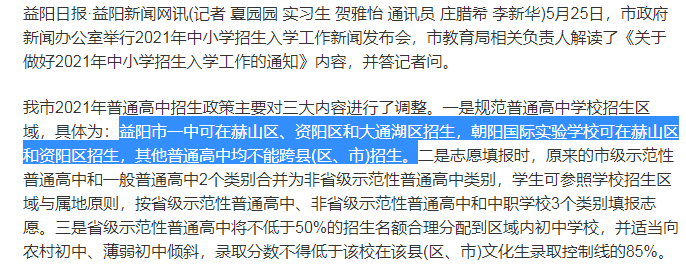 益阳日报·益阳新闻网讯(记者 夏园园 实习生 贺雅怡 通讯员 庄腊希 李新华)5月25日，市政府新闻办公室举行2021年中小学招生入学工作新闻发布会，市教育局相关负责人解读了《关于做好2021年中小学招生入学工作的通知》内容，并答记者问。

我市2021年普通高中招生政策主要对三大内容进行了调整。一是规范普通高中学校招生区域，具体为：益阳市一中可在赫山区、资阳区和大通湖区招生，朝阳国际实验学校可在赫山区和资阳区招生，其他普通高中均不能跨县(区、市)招生。二是志愿填报时，原来的市级示范性普通高中和一般普通高中2个类别合并为非省级示范性普通高中类别，学生可参照学校招生区域与属地原则，按省级示范性普通高中、非省级示范性普通高中和中职学校3个类别填报志愿。三是省级示范性普通高中将不低于50%的招生名额合理分配到区域内初中学校，并适当向农村初中、薄弱初中倾斜，录取分数不得低于该校在该县(区、市)文化生录取控制线的85%。